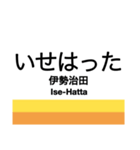 いせはった
伊勢治田
Ise-Hatta